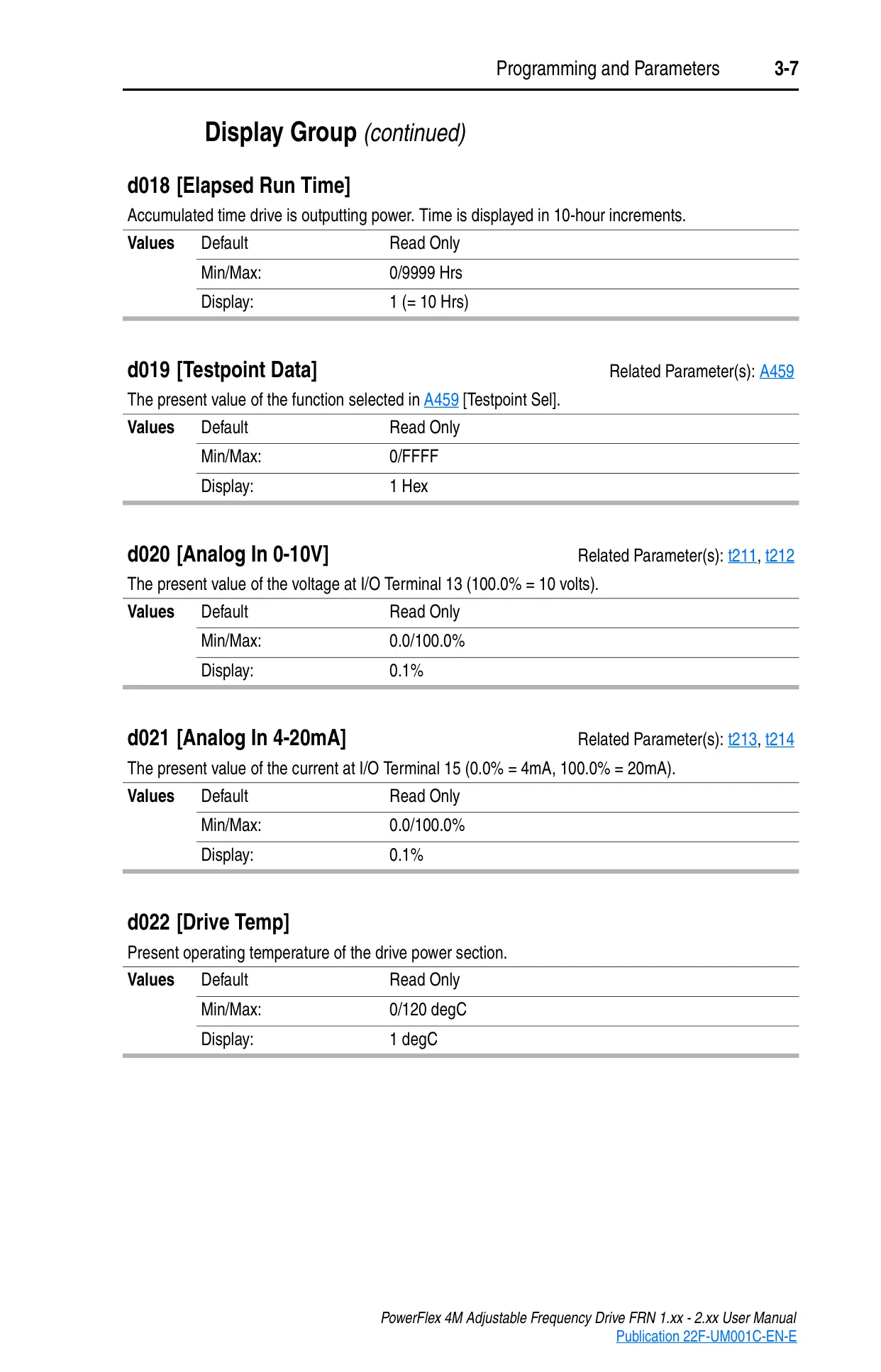 Programming and Parameters 3-7

Display Group (continued)

d018 [Elapsed Run Time]

Accumulated time drive is outputting power. Time is displayed in 10-hour increments.

| Values | Default | Read Only |
|---|---|---|
| | Min/Max: | 0/9999 Hrs |
| | Display: | 1 (= 10 Hrs) |

d019 [Testpoint Data]

Related Parameter(s): A459

The present value of the function selected in A459 [Testpoint Sel].

| Values | Default | Read Only |
|---|---|---|
| | Min/Max: | 0/FFFF |
| | Display: | 1 Hex |

d020 [Analog In 0-10V]

Related Parameter(s): t211, t212

The present value of the voltage at I/O Terminal 13 (100.0% = 10 volts).

| Values | Default | Read Only |
|---|---|---|
| | Min/Max: | 0.0/100.0% |
| | Display: | 0.1% |

d021 [Analog In 4-20mA]

Related Parameter(s): t213, t214

The present value of the current at I/O Terminal 15 (0.0% = 4mA, 100.0% = 20mA).

| Values | Default | Read Only |
|---|---|---|
| | Min/Max: | 0.0/100.0% |
| | Display: | 0.1% |

d022 [Drive Temp]

Present operating temperature of the drive power section.

| Values | Default | Read Only |
|---|---|---|
| | Min/Max: | 0/120 degC |
| | Display: | 1 degC |

PowerFlex 4M Adjustable Frequency Drive FRN 1.xx - 2.xx User Manual
Publication 22F-UM001C-EN-E